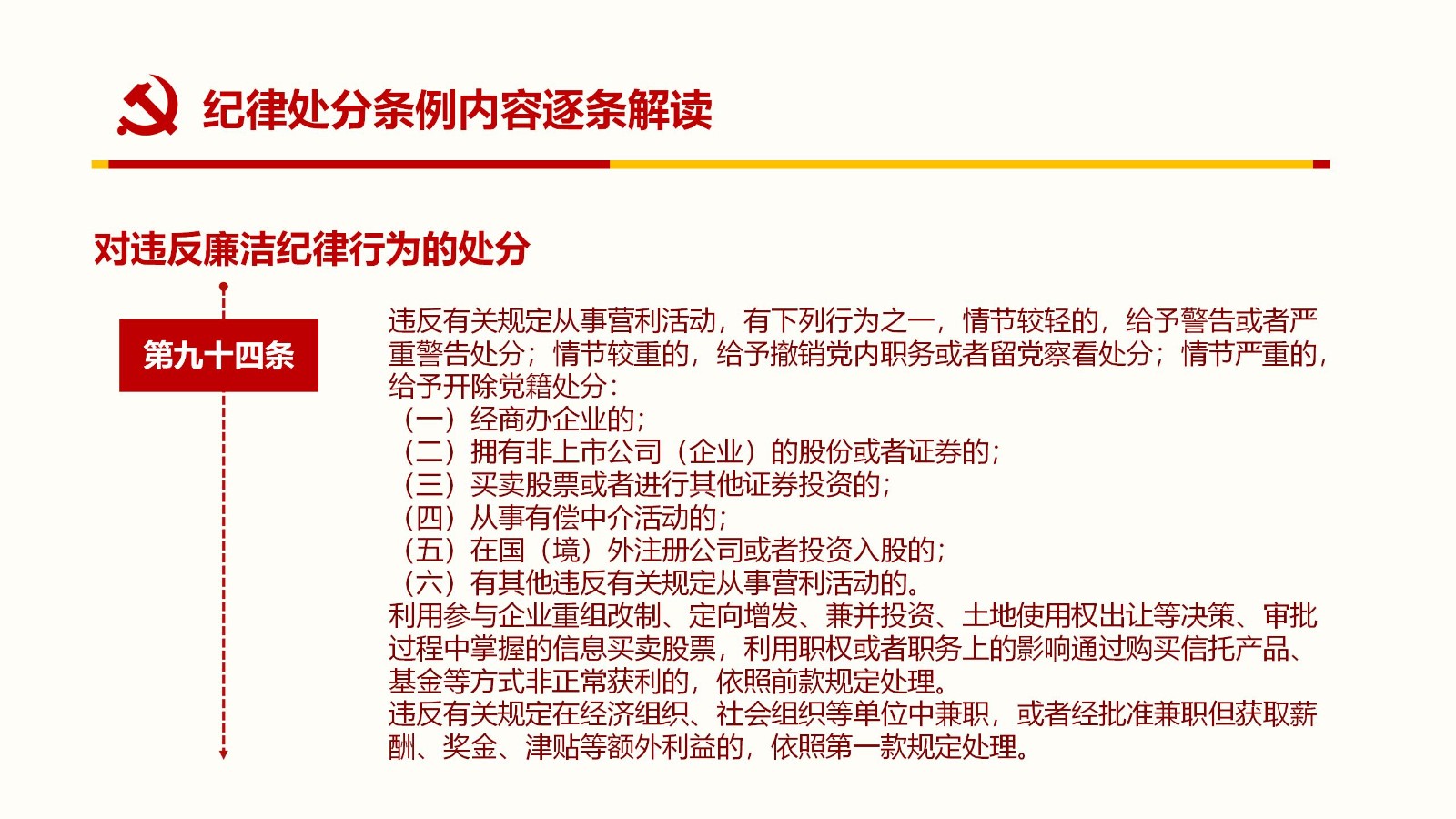 纪律处分条例内容逐条解读

对违反廉洁纪律行为的处分

第九十四条

违反有关规定从事营利活动，有下列行为之一，情节较轻的，给予警告或者严重警告处分；情节较重的，给予撤销党内职务或者留党察看处分；情节严重的，给予开除党籍处分：
（一）经商办企业的；
（二）拥有非上市公司（企业）的股份或者证券的；
（三）买卖股票或者进行其他证券投资的；
（四）从事有偿中介活动的；
（五）在国（境）外注册公司或者投资入股的；
（六）有其他违反有关规定从事营利活动的。
利用参与企业重组改制、定向增发、兼并投资、土地使用权出让等决策、审批过程中掌握的信息买卖股票，利用职权或者职务上的影响通过购买信托产品、基金等方式非正常获利的，依照前款规定处理。
违反有关规定在经济组织、社会组织等单位中兼职，或者经批准兼职但获取薪酬、奖金、津贴等额外利益的，依照第一款规定处理。